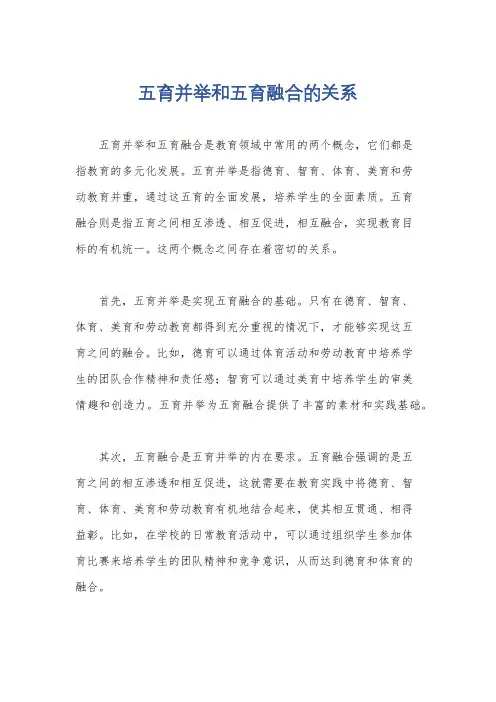 五育并举和五育融合的关系

五育并举和五育融合是教育领域中常用的两个概念，它们都是指教育的多元化发展。五育并举是指德育、智育、体育、美育和劳动教育并重，通过这五育的全面发展，培养学生的全面素质。五育融合则是指五育之间相互渗透、相互促进，相互融合，实现教育目标的有机统一。这两个概念之间存在着密切的关系。

首先，五育并举是实现五育融合的基础。只有在德育、智育、体育、美育和劳动教育都得到充分重视的情况下，才能够实现这五育之间的融合。比如，德育可以通过体育活动和劳动教育中培养学生的团队合作精神和责任感；智育可以通过美育中培养学生的审美情趣和创造力。五育并举为五育融合提供了丰富的素材和实践基础。

其次，五育融合是五育并举的内在要求。五育融合强调的是五育之间的相互渗透和相互促进，这就需要在教育实践中将德育、智育、体育、美育和劳动教育有机地结合起来，使其相互贯通、相得益彰。比如，在学校的日常教育活动中，可以通过组织学生参加体育比赛来培养学生的团队精神和竞争意识，从而达到德育和体育的融合。